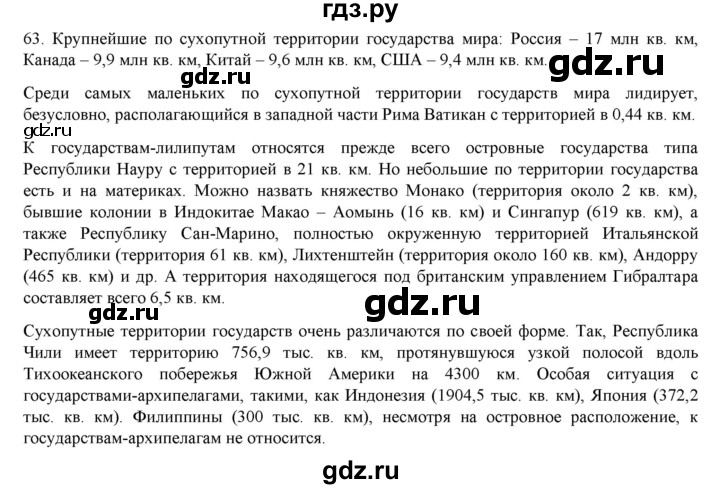 гдз.ру

63. Крупнейшие по сухопутной территории государства мира: Россия – 17 млн кв. км, Канада – 9,9 млн кв. км, Китай – 9,6 млн кв. км, США – 9,4 млн кв. км. gdz.ru

gdz.ru

Среди самых маленьких по сухопутной территории государств мира лидирует, безусловно, располагающийся в западной части Рима Ватикан с территорией в 0,44 кв. км.

gdz.ru

К государствам-лилипутам относятся прежде всего островные государства типа Республики Науру с территорией в 21 кв. км. Но небольшие по территории государства есть и на материках. Можно назвать княжество Монако (территория около 2 кв. км), бывшие колонии в Индокитае Макао – Аомынь (16 кв. км) и Сингапур (619 кв. км), а также Республику Сан-Марино, полностью окруженную территорией Итальянской Республики (территория 61 кв. км), Лихтенштейн (территория около 160 кв. км), Андорру (465 кв. км) и др. А территория находящегося под британским управлением Гибралтара составляет всего 6,5 кв. км.

gdz.ru gdz.ru

Сухопутные территории государств очень различаются по своей форме. Так, Республика Чили имеет территорию 756,9 тыс. кв. км, протянувшуюся узкой полосой вдоль Тихоокеанского побережья Южной Америки на 4300 км. Особая ситуация с государствами-архипелагами, такими, как Индонезия (1904,5 тыс. кв. км), Япония (372,2 тыс. кв. км). Филиппины (300 тыс. кв. км), несмотря на островное расположение, к государствам-архипелагам не относится.

gdz.ru